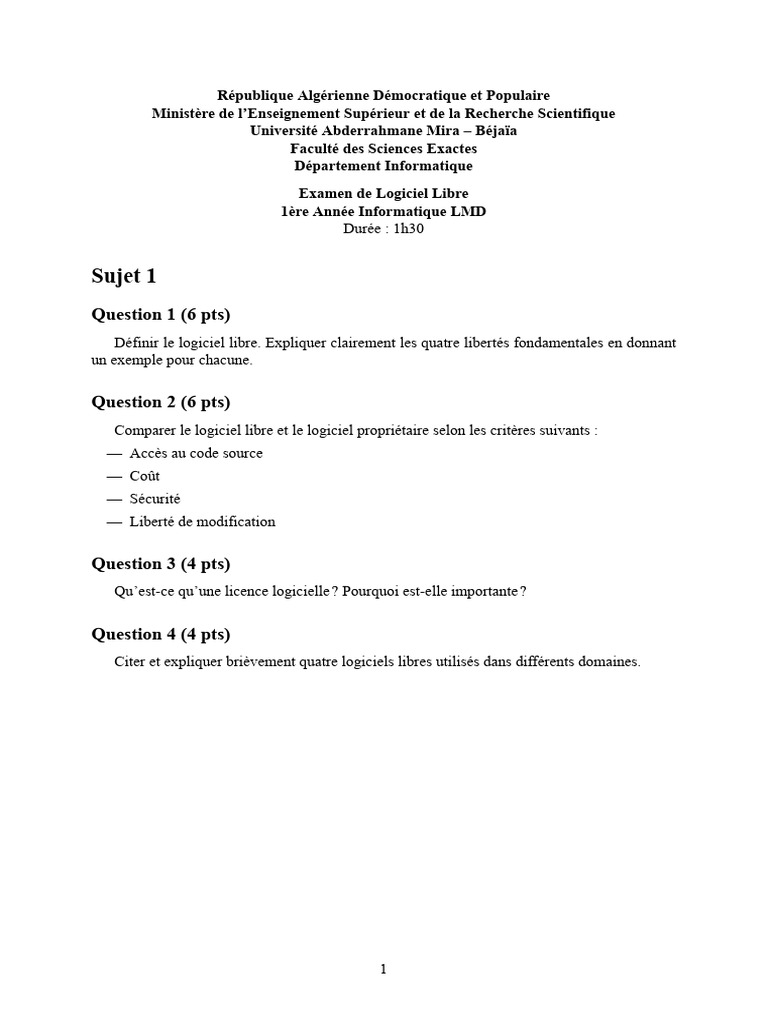 République Algérienne Démocratique et Populaire
Ministère de l'Enseignement Supérieur et de la Recherche Scientifique
Université Abderrahmane Mira – Béjaïa
Faculté des Sciences Exactes
Département Informatique

Examen de Logiciel Libre
1ère Année Informatique LMD
Durée : 1h30

Sujet 1

Question 1 (6 pts)

Définir le logiciel libre. Expliquer clairement les quatre libertés fondamentales en donnant un exemple pour chacune.

Question 2 (6 pts)

Comparer le logiciel libre et le logiciel propriétaire selon les critères suivants :
— Accès au code source
— Coût
— Sécurité
— Liberté de modification

Question 3 (4 pts)

Qu'est-ce qu'une licence logicielle ? Pourquoi est-elle importante ?

Question 4 (4 pts)

Citer et expliquer brièvement quatre logiciels libres utilisés dans différents domaines.

1